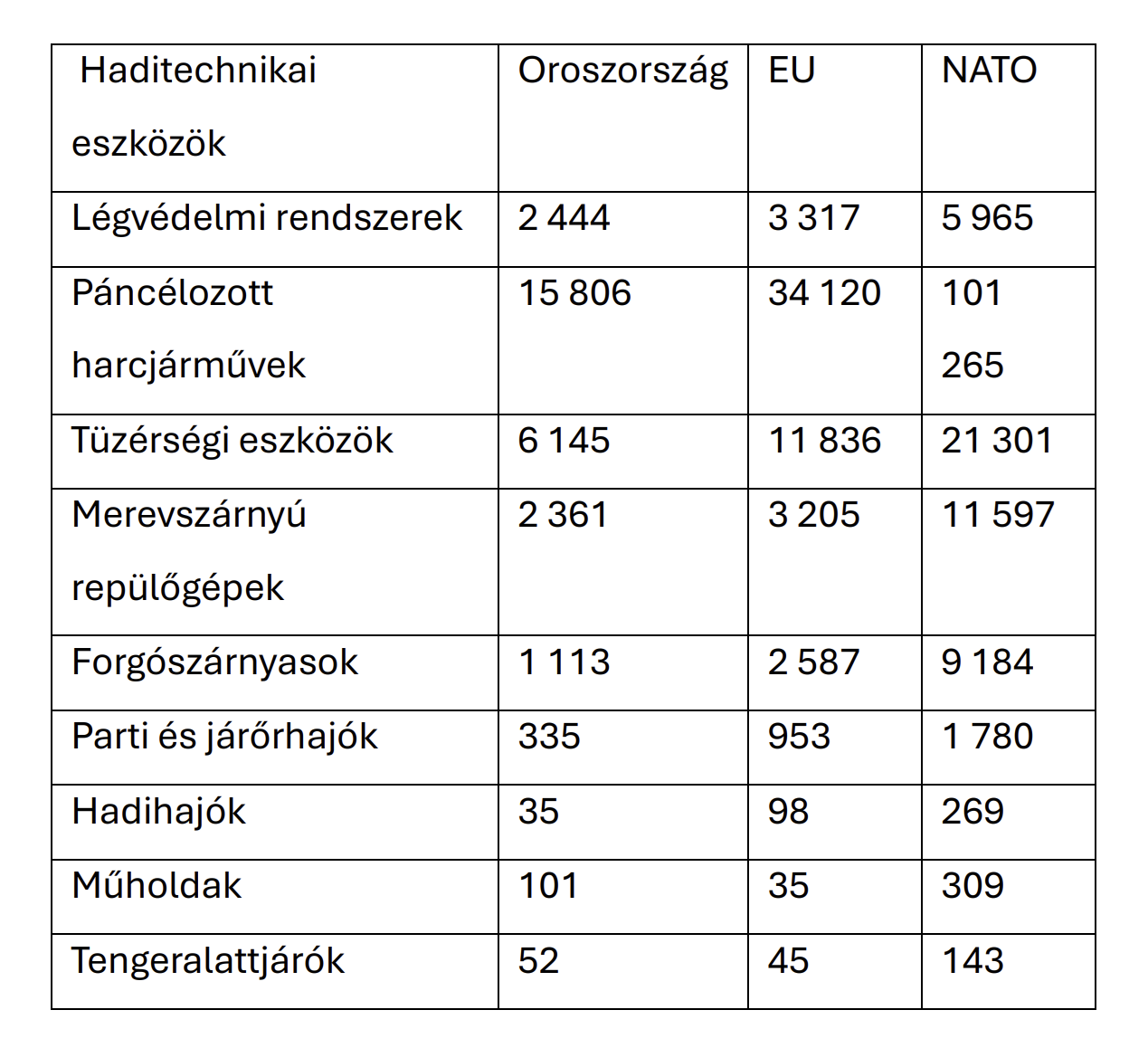 | Haditechnikai eszközök | Oroszország | EU | NATO |
|---|---|---|---|
| Légvédelmi rendszerek | 2 444 | 3 317 | 5 965 |
| Páncélozott harcjárművek | 15 806 | 34 120 | 101 265 |
| Tüzérségi eszközök | 6 145 | 11 836 | 21 301 |
| Merevszárnyú repülőgépek | 2 361 | 3 205 | 11 597 |
| Forgószárnyasok | 1 113 | 2 587 | 9 184 |
| Parti és járőrhajók | 335 | 953 | 1 780 |
| Hadihajók | 35 | 98 | 269 |
| Műholdak | 101 | 35 | 309 |
| Tengeralattjárók | 52 | 45 | 143 |